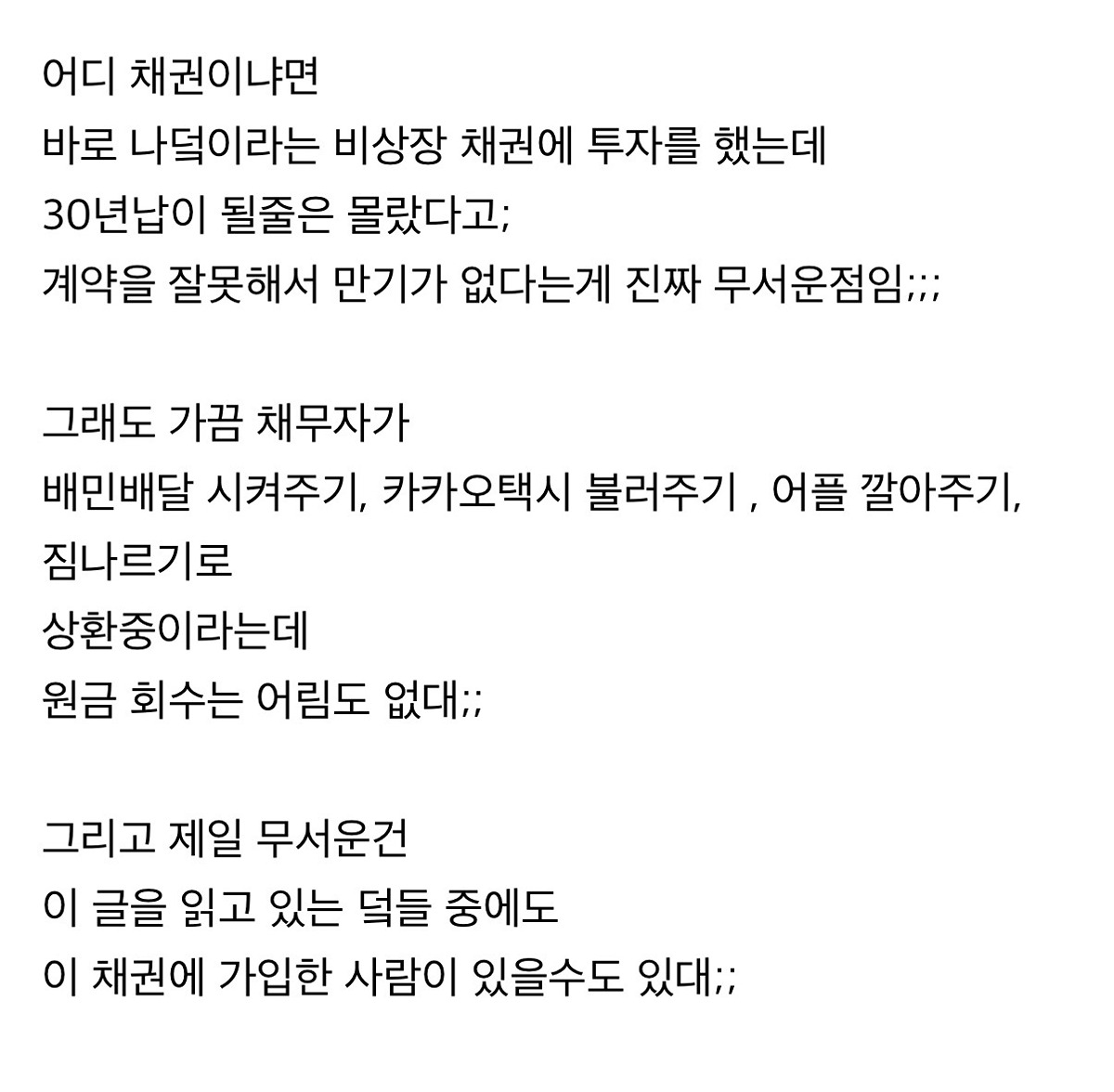 어디 채권이냐면
바로 나덬이라는 비상장 채권에 투자를 했는데
30년납이 될줄은 몰랐다고;
계약을 잘못해서 만기가 없다는게 진짜 무서운점임;;;

그래도 가끔 채무자가
배민배달 시켜주기, 카카오택시 불러주기 , 어플 깔아주기,
짐나르기로
상환중이라는데
원금 회수는 어림도 없대;;

그리고 제일 무서운건
이 글을 읽고 있는 덬들 중에도
이 채권에 가입한 사람이 있을수도 있대;;